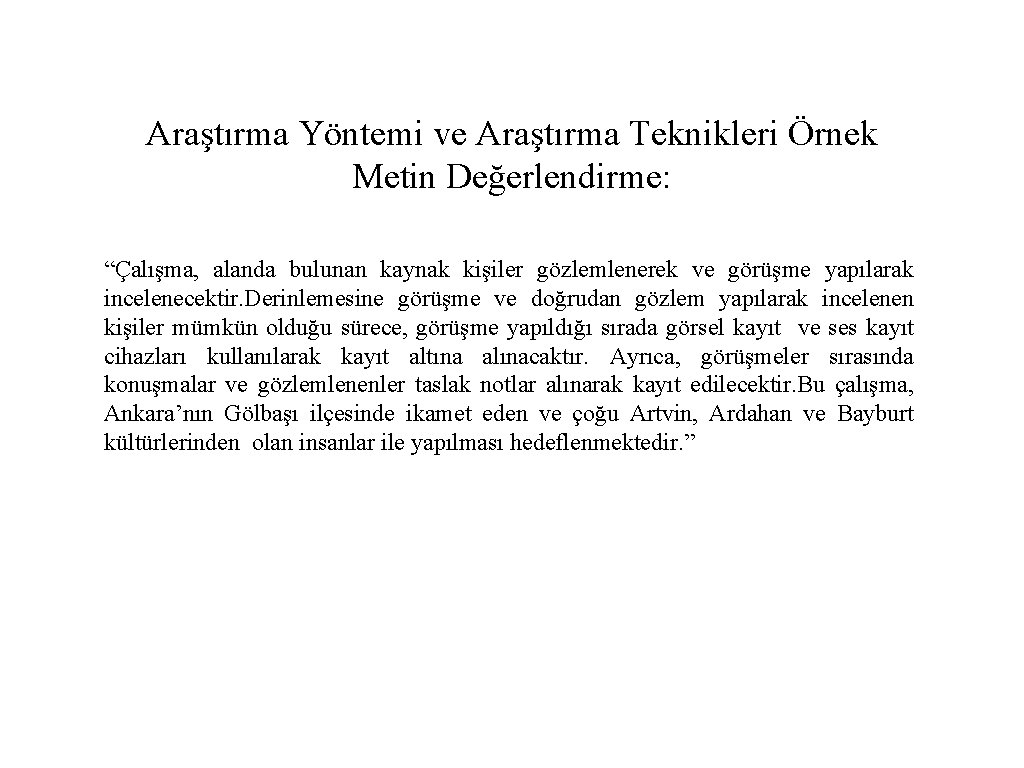 Araştırma Yöntemi ve Araştırma Teknikleri Örnek Metin Değerlendirme:

“Çalışma, alanda bulunan kaynak kişiler gözlemlenerek ve görüşme yapılarak incelenecektir.Derinlemesine görüşme ve doğrudan gözlem yapılarak incelenen kişiler mümkün olduğu sürece, görüşme yapıldığı sırada görsel kayıt ve ses kayıt cihazları kullanılarak kayıt altına alınacaktır. Ayrıca, görüşmeler sırasında konuşmalar ve gözlemlenenler taslak notlar alınarak kayıt edilecektir.Bu çalışma, Ankara’nın Gölbaşı ilçesinde ikamet eden ve çoğu Artvin, Ardahan ve Bayburt kültürlerinden olan insanlar ile yapılması hedeflenmektedir.”